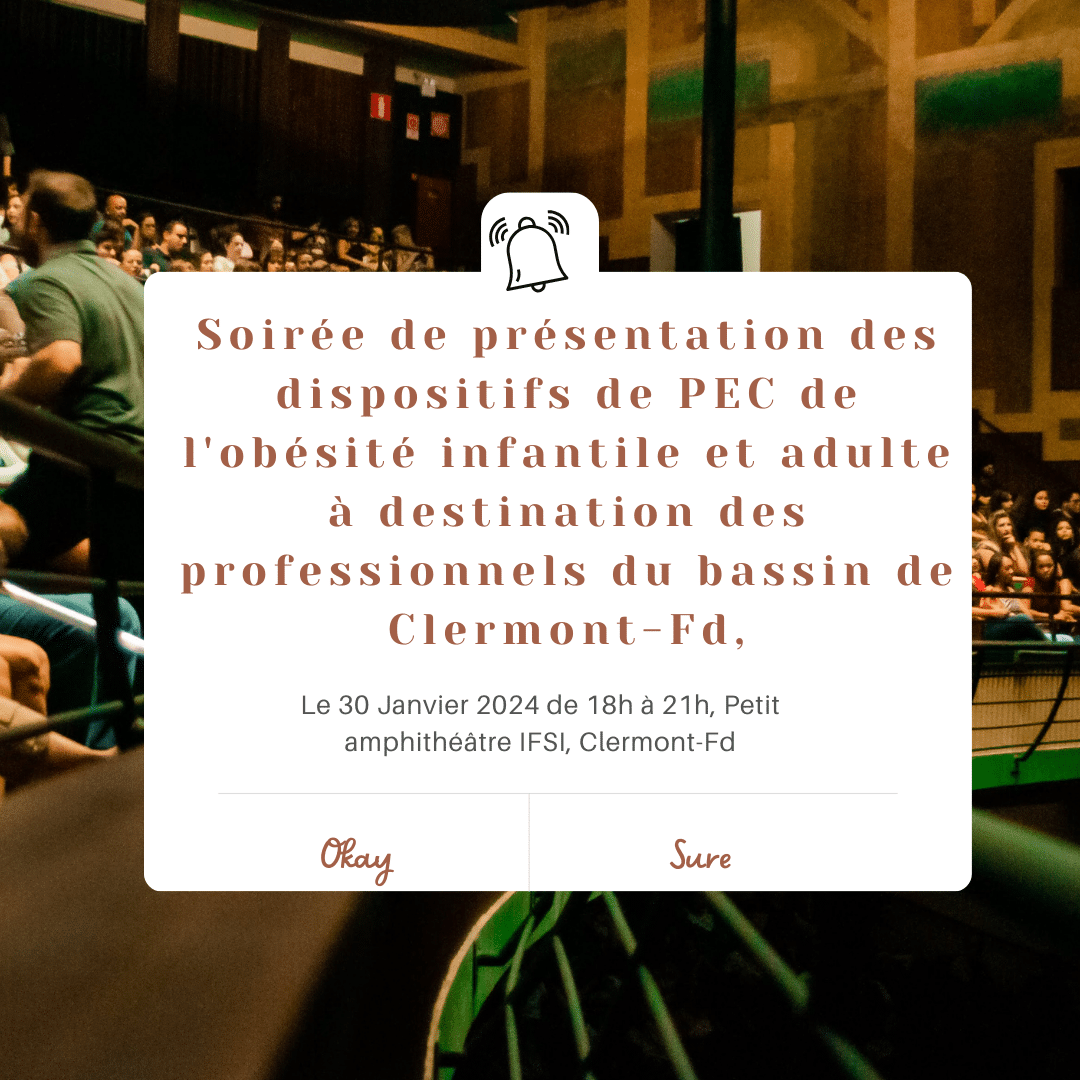 Soirée de présentation des dispositifs de PEC de l'obésité infantile et adulte à destination des professionnels du bassin de Clermont-Fd,

Le 30 Janvier 2024 de 18h à 21h, Petit amphithéâtre IFSI, Clermont-Fd

Okay

Sure